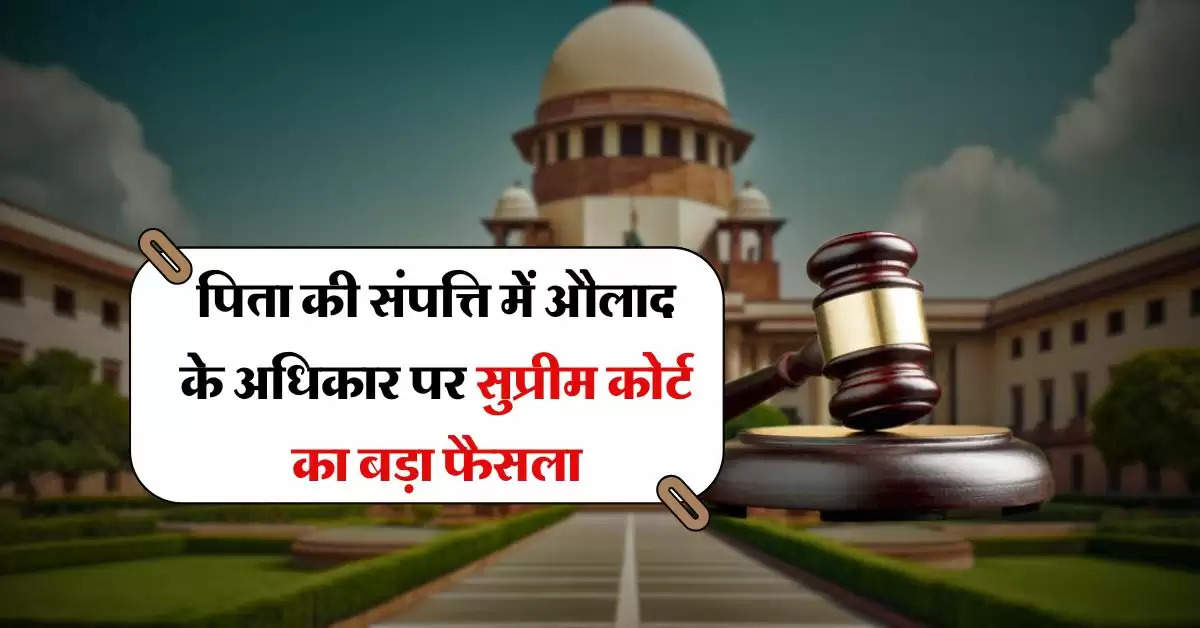 पिता की संपत्ति में औलाद के अधिकार पर सुप्रीम कोर्ट का बड़ा फैसला